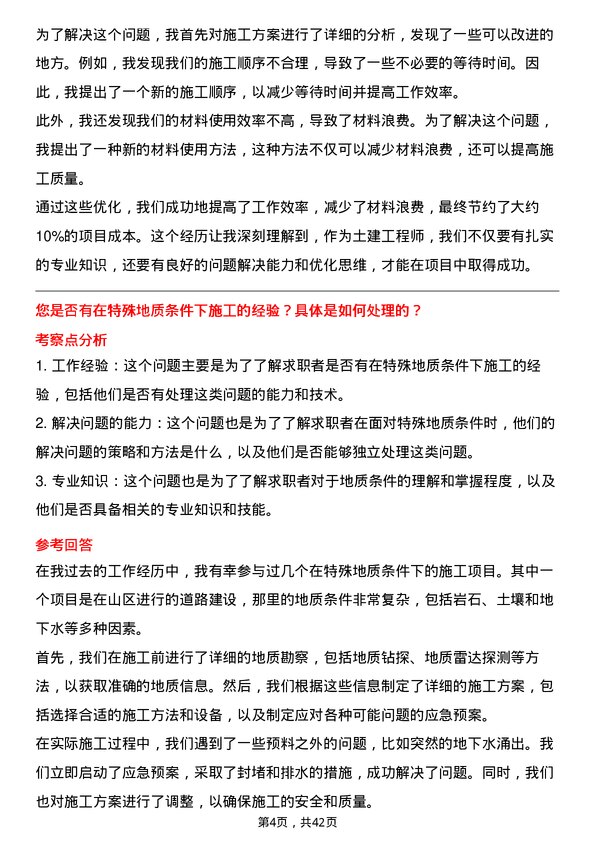 为了解决这个问题，我首先对施工方案进行了详细的分析，发现了一些可以改进的地方。例如，我发现我们的施工顺序不合理，导致了一些不必要的等待时间。因此，我提出了一个新的施工顺序，以减少等待时间并提高工作效率。

此外，我还发现我们的材料使用效率不高，导致了材料浪费。为了解决这个问题，我提出了一种新的材料使用方法，这种方法不仅可以减少材料浪费，还可以提高施工质量。

通过这些优化，我们成功地提高了工作效率，减少了材料浪费，最终节约了大约10%的项目成本。这个经历让我深刻理解到，作为土建工程师，我们不仅要有扎实的专业知识，还要有良好的问题解决能力和优化思维，才能在项目中取得成功。

您是否有在特殊地质条件下施工的经验？具体是如何处理的？

考察点分析

1. 工作经验：这个问题主要是为了了解求职者是否有在特殊地质条件下施工的经验，包括他们是否有处理这类问题的能力和技术。

2. 解决问题的能力：这个问题也是为了了解求职者在面对特殊地质条件时，他们的解决问题的策略和方法是什么，以及他们是否能够独立处理这类问题。

3. 专业知识：这个问题也是为了了解求职者对于地质条件的理解和掌握程度，以及他们是否具备相关的专业知识和技能。

参考回答

在我过去的工作经历中，我有幸参与过几个在特殊地质条件下的施工项目。其中一个项目是在山区进行的道路建设，那里的地质条件非常复杂，包括岩石、土壤和地下水等多种因素。

首先，我们在施工前进行了详细的地质勘察，包括地质钻探、地质雷达探测等方法，以获取准确的地质信息。然后，我们根据这些信息制定了详细的施工方案，包括选择合适的施工方法和设备，以及制定应对各种可能问题的应急预案。

在实际施工过程中，我们遇到了一些预料之外的问题，比如突然的地下水涌出。我们立即启动了应急预案，采取了封堵和排水的措施，成功解决了问题。同时，我们也对施工方案进行了调整，以确保施工的安全和质量。

第4页，共42页